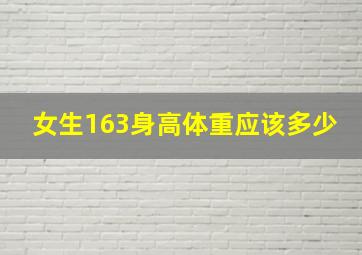 女生163身高体重应该多少